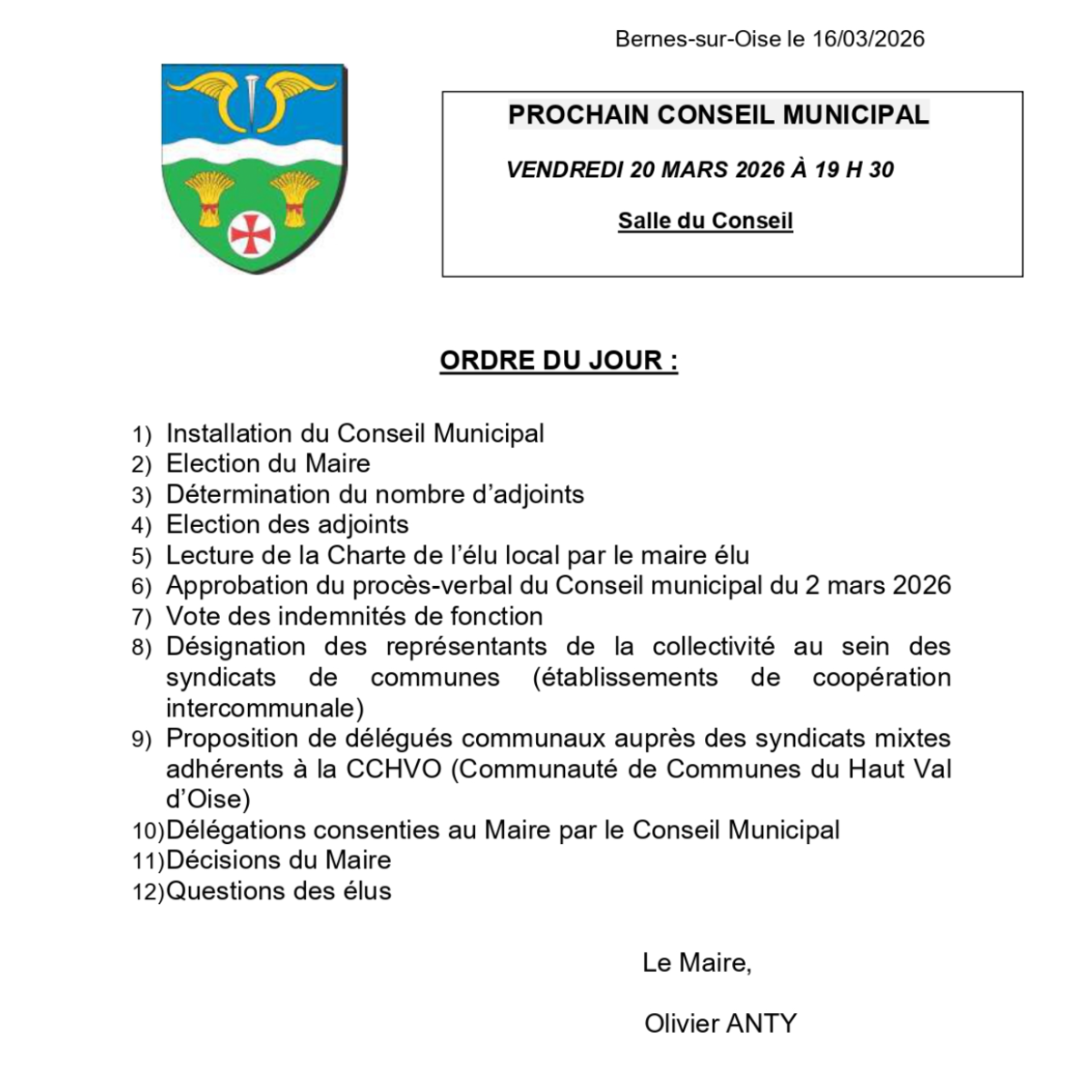 Bernes-sur-Oise le 16/03/2026

PROCHAIN CONSEIL MUNICIPAL

VENDREDI 20 MARS 2026 À 19 H 30

Salle du Conseil

ORDRE DU JOUR :

1) Installation du Conseil Municipal
2) Election du Maire
3) Détermination du nombre d'adjoints
4) Election des adjoints
5) Lecture de la Charte de l'élu local par le maire élu
6) Approbation du procès-verbal du Conseil municipal du 2 mars 2026
7) Vote des indemnités de fonction
8) Désignation des représentants de la collectivité au sein des syndicats de communes (établissements de coopération intercommunale)
9) Proposition de délégués communaux auprès des syndicats mixtes adhérents à la CCHVO (Communauté de Communes du Haut Val d'Oise)
10) Délégations consenties au Maire par le Conseil Municipal
11) Décisions du Maire
12) Questions des élus

Le Maire,

Olivier ANTY